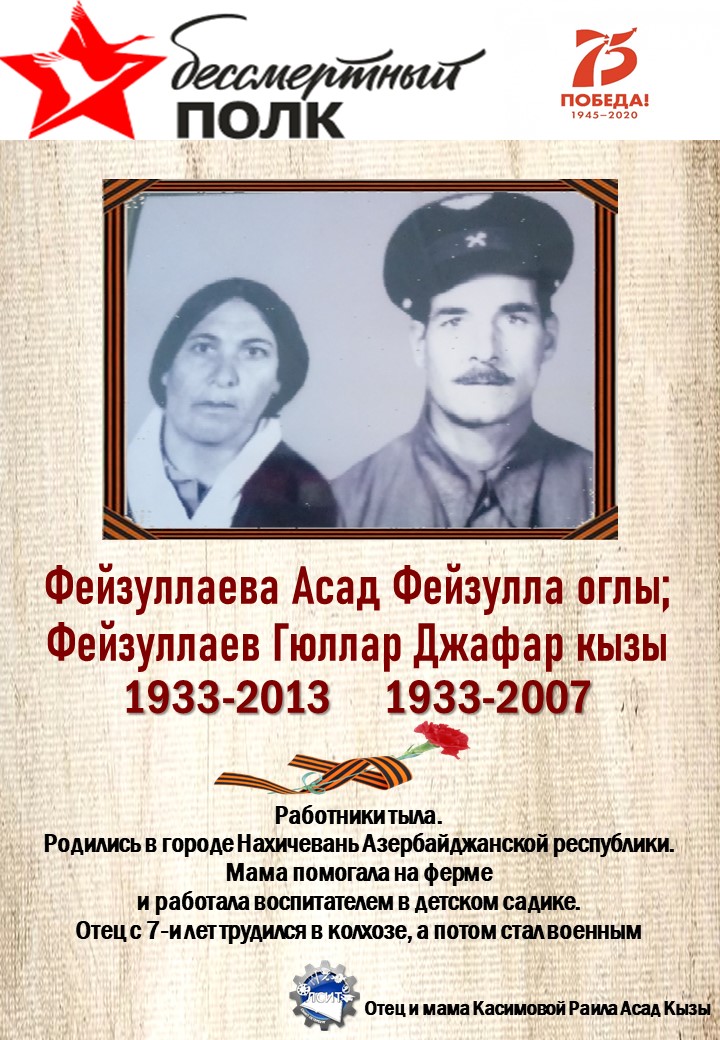 бессмертный
ПОЛК

75
ПОБЕДА!
1945–2020

Фейзуллаева Асад Фейзулла оглы;
Фейзуллаев Гюллар Джафар кызы
1933-2013 1933-2007

Работники тыла.
Родились в городе Нахичевань Азербайджанской республики.
Мама помогала на ферме
и работала воспитателем в детском садике.
Отец с 7-и лет трудился в колхозе, а потом стал военным

Отец и мама Касимовой Раила Асад Кызы